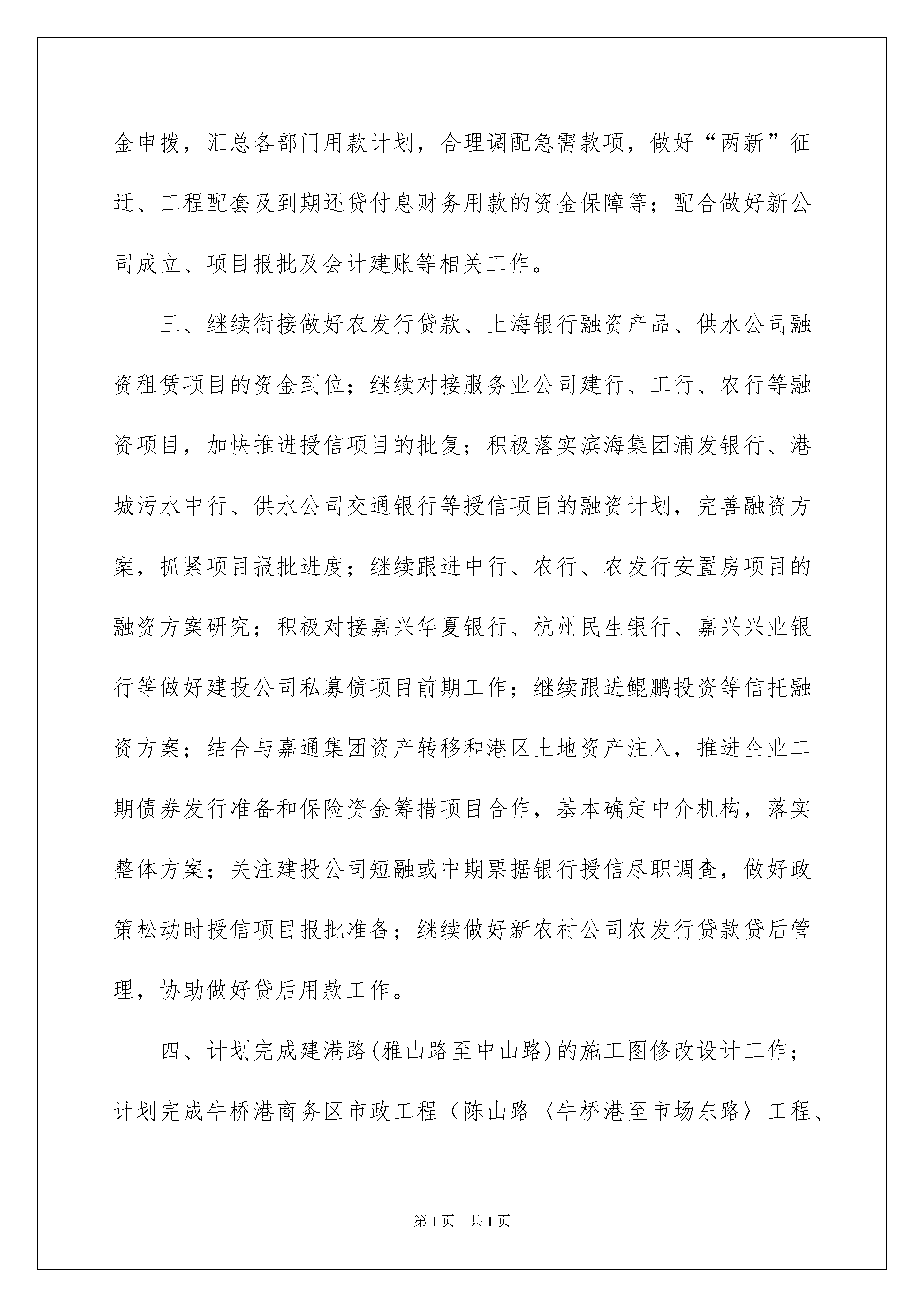 金申拨，汇总各部门用款计划，合理调配急需款项，做好“两新”征迁、工程配套及到期还贷付息财务用款的资金保障等；配合做好新公司成立、项目报批及会计建账等相关工作。

三、继续衔接做好农发行贷款、上海银行融资产品、供水公司融资租赁项目的资金到位；继续对接服务业公司建行、工行、农行等融资项目，加快推进授信项目的批复；积极落实滨海集团浦发银行、港城污水中行、供水公司交通银行等授信项目的融资计划，完善融资方案，抓紧项目报批进度；继续跟进中行、农行、农发行安置房项目的融资方案研究；积极对接嘉兴华夏银行、杭州民生银行、嘉兴兴业银行等做好建投公司私募债项目前期工作；继续跟进鲲鹏投资等信托融资方案；结合与嘉通集团资产转移和港区土地资产注入，推进企业二期债券发行准备和保险资金筹措项目合作，基本确定中介机构，落实整体方案；关注建投公司短融或中期票据银行授信尽职调查，做好政策松动时授信项目报批准备；继续做好新农村公司农发行贷款贷后管理，协助做好贷后用款工作。

四、计划完成建港路(雅山路至中山路)的施工图修改设计工作；计划完成牛桥港商务区市政工程（陈山路〈牛桥港至市场东路〉工程、

第1页 共1页